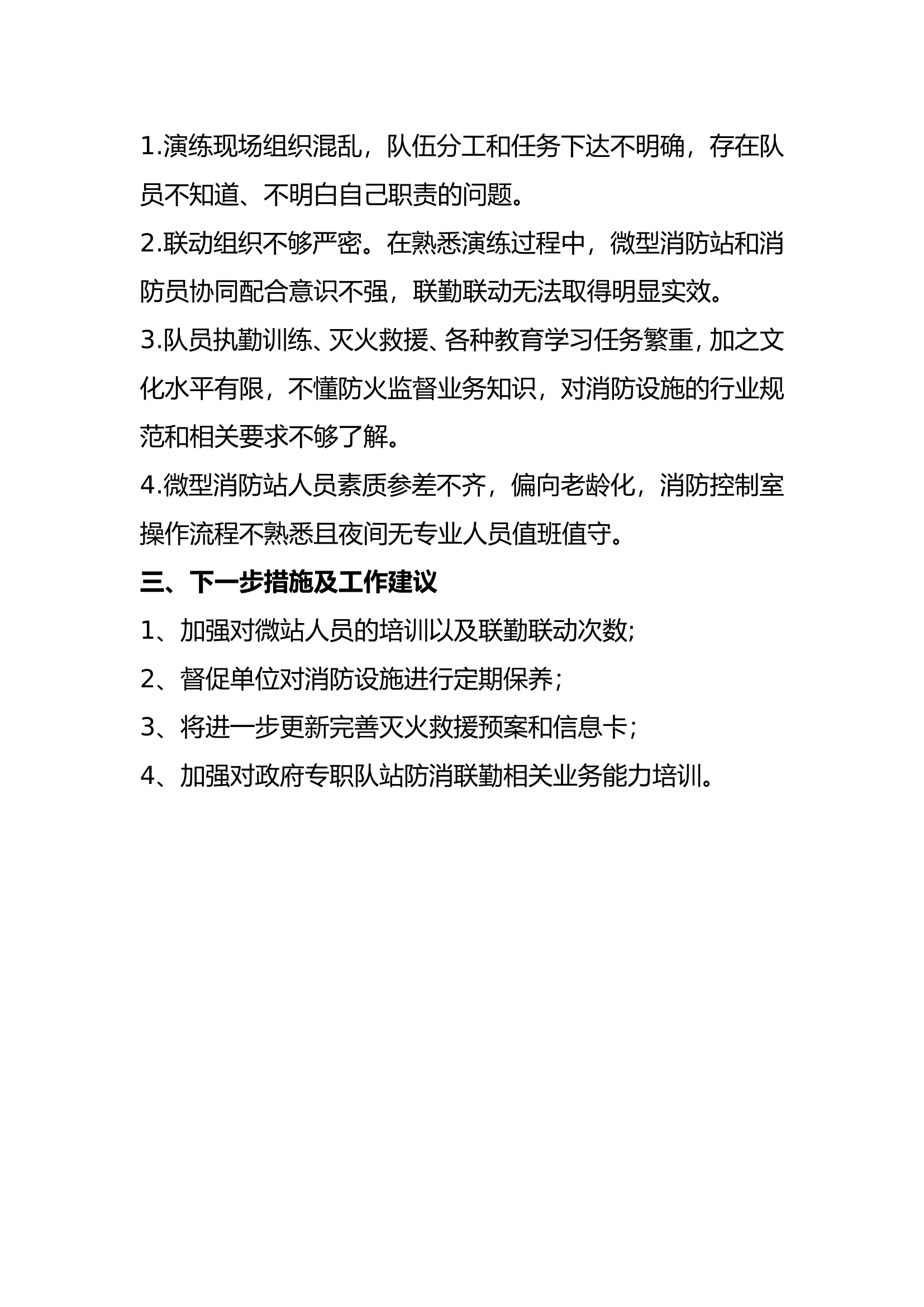 1.演练现场组织混乱，队伍分工和任务下达不明确，存在队员不知道、不明白自己职责的问题。

2.联动组织不够严密。在熟悉演练过程中，微型消防站和消防员协同配合意识不强，联勤联动无法取得明显实效。

3.队员执勤训练、灭火救援、各种教育学习任务繁重，加之文化水平有限，不懂防火监督业务知识，对消防设施的行业规范和相关要求不够了解。

4.微型消防站人员素质参差不齐，偏向老龄化，消防控制室操作流程不熟悉且夜间无专业人员值班值守。

三、下一步措施及工作建议

1、加强对微站人员的培训以及联勤联动次数;

2、督促单位对消防设施进行定期保养;

3、将进一步更新完善灭火救援预案和信息卡;

4、加强对政府专职队站防消联勤相关业务能力培训。